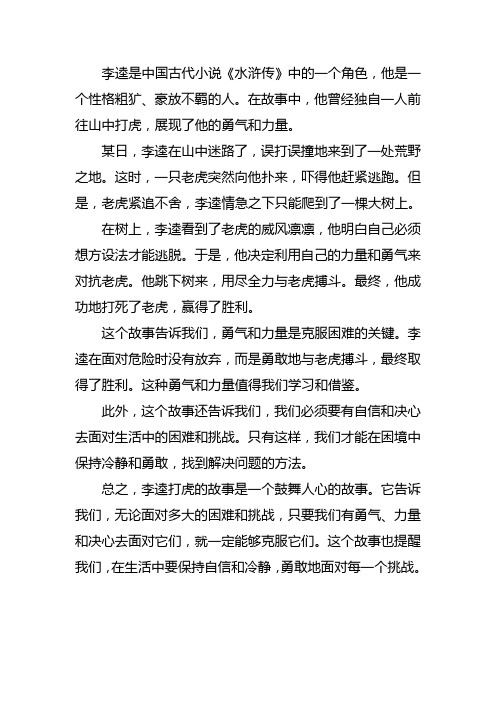 李逵是中国古代小说《水浒传》中的一个角色，他是一个性格粗犷、豪放不羁的人。在故事中，他曾经独自一人前往山中打虎，展现了他的勇气和力量。

某日，李逵在山中迷路了，误打误撞地来到了一处荒野之地。这时，一只老虎突然向他扑来，吓得他赶紧逃跑。但是，老虎紧追不舍，李逵情急之下只能爬到了一棵大树上。

在树上，李逵看到了老虎的威风凛凛，他明白自己必须想方设法才能逃脱。于是，他决定利用自己的力量和勇气来对抗老虎。他跳下树来，用尽全力与老虎搏斗。最终，他成功地打死了老虎，赢得了胜利。

这个故事告诉我们，勇气和力量是克服困难的关键。李逵在面对危险时没有放弃，而是勇敢地与老虎搏斗，最终取得了胜利。这种勇气和力量值得我们学习和借鉴。

此外，这个故事还告诉我们，我们必须要有自信和决心去面对生活中的困难和挑战。只有这样，我们才能在困境中保持冷静和勇敢，找到解决问题的方法。

总之，李逵打虎的故事是一个鼓舞人心的故事。它告诉我们，无论面对多大的困难和挑战，只要我们有勇气、力量和决心去面对它们，就一定能够克服它们。这个故事也提醒我们，在生活中要保持自信和冷静，勇敢地面对每一个挑战。